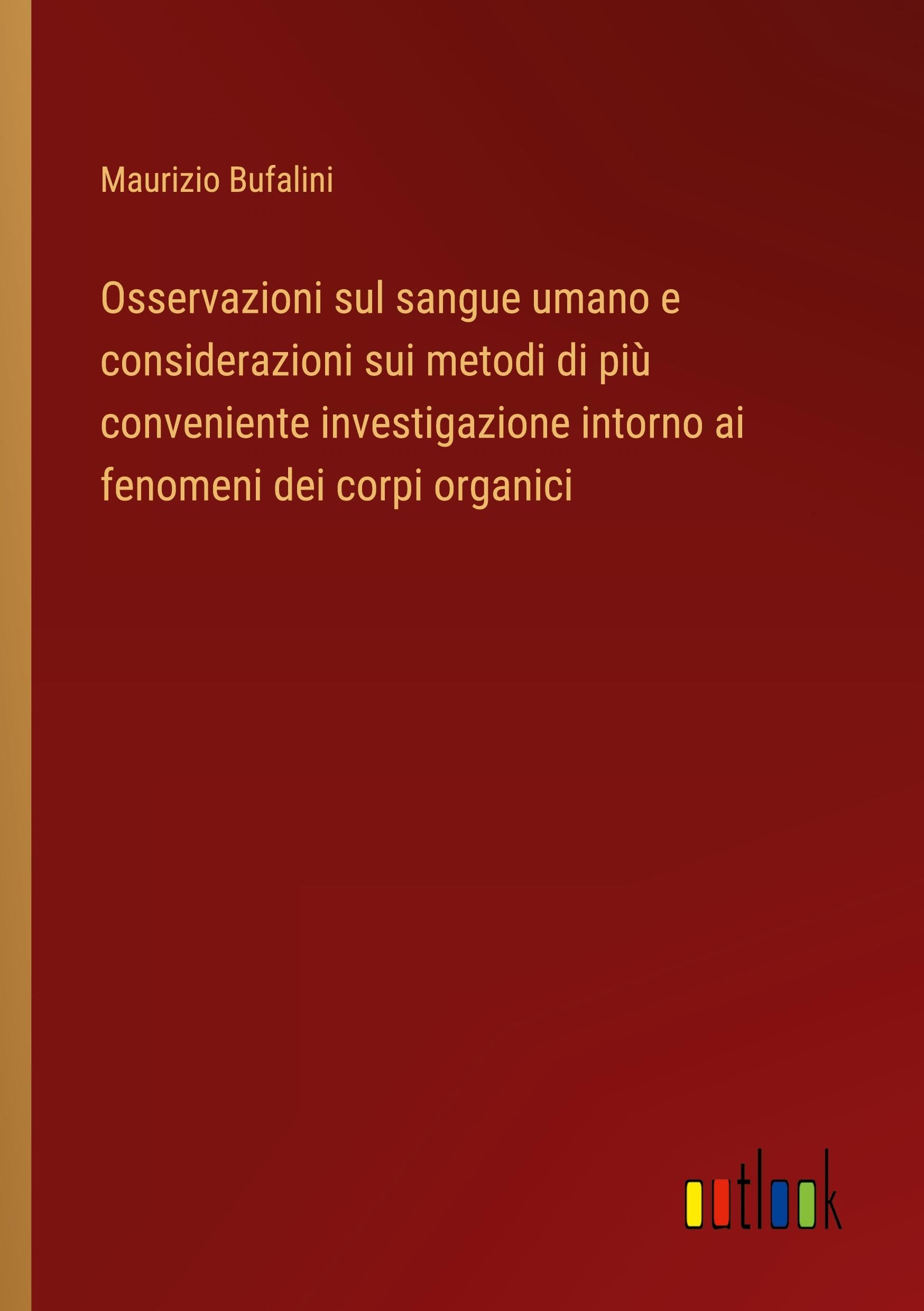 Maurizio Bufalini

Osservazioni sul sangue umano e considerazioni sui metodi di più conveniente investigazione intorno ai fenomeni dei corpi organici

outlook